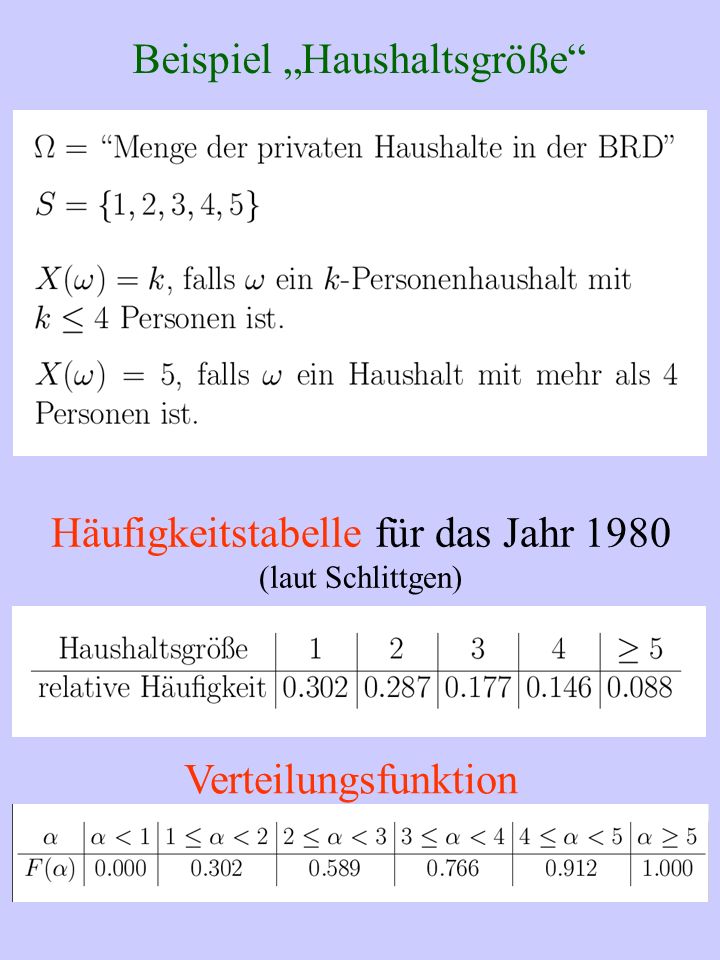 Beispiel „Haushaltsgröße“

$\Omega =$ “Menge der privaten Haushalte in der BRD”

$S = \{1, 2, 3, 4, 5\}$

$X(\omega) = k$, falls $\omega$ ein $k$-Personenhaushalt mit $k \leq 4$ Personen ist.

$X(\omega) = 5$, falls $\omega$ ein Haushalt mit mehr als 4 Personen ist.

Häufigkeitstabelle für das Jahr 1980
(laut Schlittgen)

| Haushaltsgröße | 1 | 2 | 3 | 4 | $\geq 5$ |
|---|---|---|---|---|---|
| relative Häufigkeit | 0.302 | 0.287 | 0.177 | 0.146 | 0.088 |

Verteilungsfunktion

| $\alpha$ | $\alpha < 1$ | $1 \leq \alpha < 2$ | $2 \leq \alpha < 3$ | $3 \leq \alpha < 4$ | $4 \leq \alpha < 5$ | $\alpha \geq 5$ |
|---|---|---|---|---|---|---|
| $F(\alpha)$ | 0.000 | 0.302 | 0.589 | 0.766 | 0.912 | 1.000 |